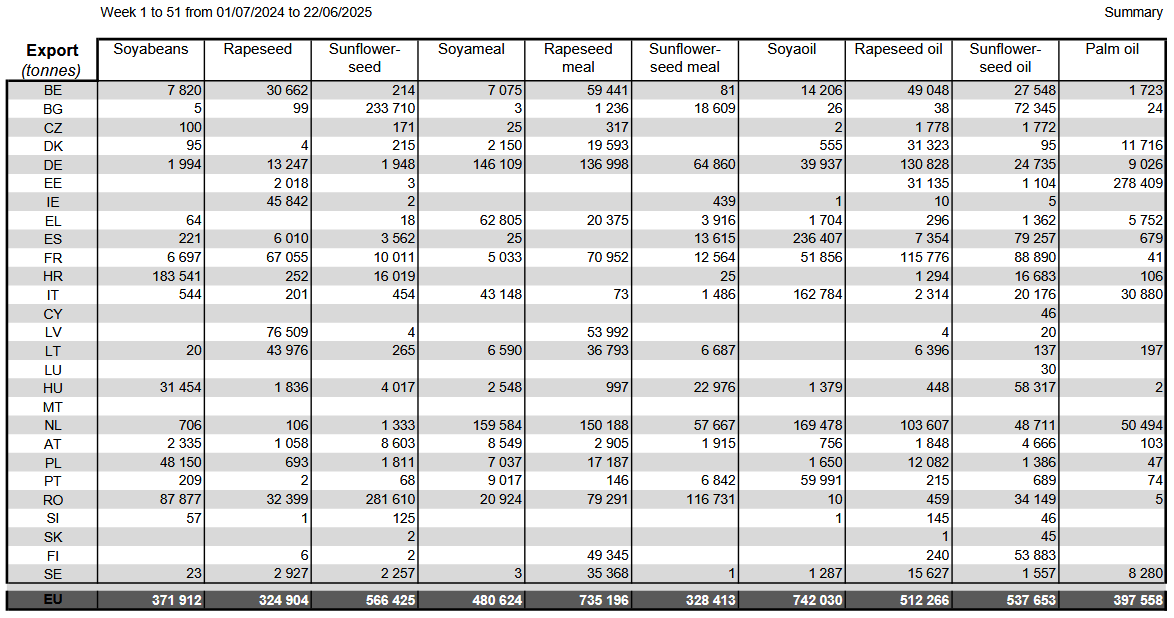 Week 1 to 51 from 01/07/2024 to 22/06/2025

Summary

| Export (tonnes) | Soyabeans | Rapeseed | Sunflower-seed | Soyameal | Rapeseed meal | Sunflower-seed meal | Soyaoil | Rapeseed oil | Sunflower-seed oil | Palm oil |
|---|---|---|---|---|---|---|---|---|---|---|
| BE | 7 820 | 30 662 | 214 | 7 075 | 59 441 | 81 | 14 206 | 49 048 | 27 548 | 1 723 |
| BG | 5 | 99 | 233 710 | 3 | 1 236 | 18 609 | 26 | 38 | 72 345 | 24 |
| CZ | 100 | | 171 | 25 | 317 | | 2 | 1 778 | 1 772 | |
| DK | 95 | 4 | 215 | 2 150 | 19 593 | | 555 | 31 323 | 95 | 11 716 |
| DE | 1 994 | 13 247 | 1 948 | 146 109 | 136 998 | 64 860 | 39 937 | 130 828 | 24 735 | 9 026 |
| EE | | 2 018 | 3 | | | | | 31 135 | 1 104 | 278 409 |
| IE | | 45 842 | 2 | | | 439 | 1 | 10 | 5 | |
| EL | 64 | | 18 | 62 805 | 20 375 | 3 916 | 1 704 | 296 | 1 362 | 5 752 |
| ES | 221 | 6 010 | 3 562 | 25 | | 13 615 | 236 407 | 7 354 | 79 257 | 679 |
| FR | 6 697 | 67 055 | 10 011 | 5 033 | 70 952 | 12 564 | 51 856 | 115 776 | 88 890 | 41 |
| HR | 183 541 | 252 | 16 019 | | | 25 | | 1 294 | 16 683 | 106 |
| IT | 544 | 201 | 454 | 43 148 | 73 | 1 486 | 162 784 | 2 314 | 20 176 | 30 880 |
| CY | | | | | | | | | 46 | |
| LV | | 76 509 | 4 | | 53 992 | | | 4 | 20 | |
| LT | 20 | 43 976 | 265 | 6 590 | 36 793 | 6 687 | | 6 396 | 137 | 197 |
| LU | | | | | | | | | 30 | |
| HU | 31 454 | 1 836 | 4 017 | 2 548 | 997 | 22 976 | 1 379 | 448 | 58 317 | 2 |
| MT | | | | | | | | | | |
| NL | 706 | 106 | 1 333 | 159 584 | 150 188 | 57 667 | 169 478 | 103 607 | 48 711 | 50 494 |
| AT | 2 335 | 1 058 | 8 603 | 8 549 | 2 905 | 1 915 | 756 | 1 848 | 4 666 | 103 |
| PL | 48 150 | 693 | 1 811 | 7 037 | 17 187 | | 1 650 | 12 082 | 1 386 | 47 |
| PT | 209 | 2 | 68 | 9 017 | 146 | 6 842 | 59 991 | 215 | 689 | 74 |
| RO | 87 877 | 32 399 | 281 610 | 20 924 | 79 291 | 116 731 | 10 | 459 | 34 149 | 5 |
| SI | 57 | 1 | 125 | | | | 1 | 145 | 46 | |
| SK | | | 2 | | | | | 1 | 45 | |
| FI | | 6 | 2 | | 49 345 | | | 240 | 53 883 | |
| SE | 23 | 2 927 | 2 257 | 3 | 35 368 | 1 | 1 287 | 15 627 | 1 557 | 8 280 |
| EU | 371 912 | 324 904 | 566 425 | 480 624 | 735 196 | 328 413 | 742 030 | 512 266 | 537 653 | 397 558 |